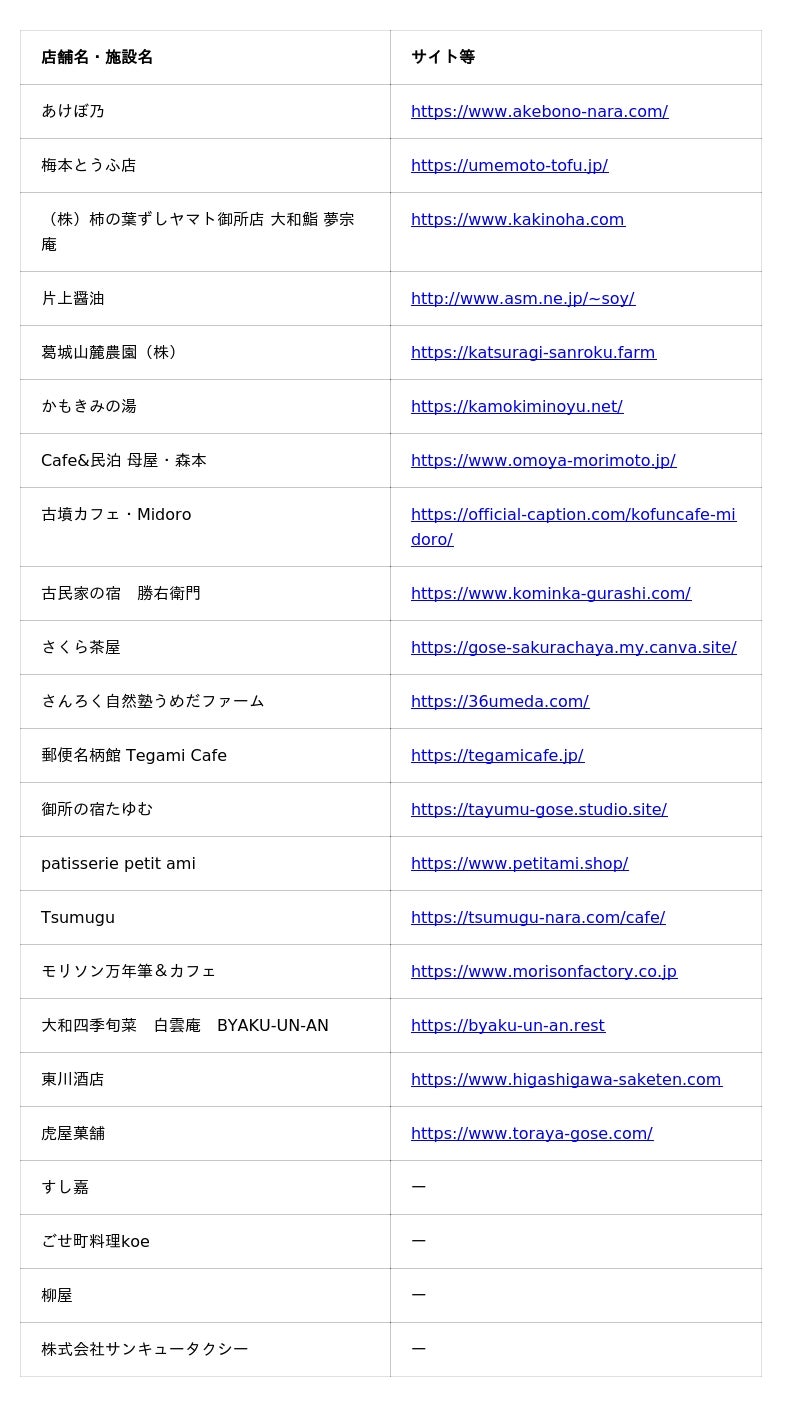 | 店舗名・施設名 | サイト等 |
|---|---|
| あけぼ乃 | https://www.akebono-nara.com/ |
| 梅本とうふ店 | https://umemoto-tofu.jp/ |
| （株）柿の葉ずしヤマト御所店 大和鮨 夢宗庵 | https://www.kakinoha.com |
| 片上醤油 | http://www.asm.ne.jp/~soy/ |
| 葛城山麓農園（株） | https://katsuragi-sanroku.farm |
| かもきみの湯 | https://kamokiminoyu.net/ |
| Cafe&民泊 母屋・森本 | https://www.omoya-morimoto.jp/ |
| 古墳カフェ・Midoro | https://official-caption.com/kofuncafe-midoro/ |
| 古民家の宿　勝右衛門 | https://www.kominka-gurashi.com/ |
| さくら茶屋 | https://gose-sakurachaya.my.canva.site/ |
| さんろく自然塾うめだファーム | https://36umeda.com/ |
| 郵便名柄館 Tegami Cafe | https://tegamicafe.jp/ |
| 御所の宿たゆむ | https://tayumu-gose.studio.site/ |
| patisserie petit ami | https://www.petitami.shop/ |
| Tsumugu | https://tsumugu-nara.com/cafe/ |
| モリソン万年筆＆カフェ | https://www.morisonfactory.co.jp |
| 大和四季旬菜　白雲庵　BYAKU-UN-AN | https://byaku-un-an.rest |
| 東川酒店 | https://www.higashigawa-saketen.com |
| 虎屋菓舗 | https://www.toraya-gose.com/ |
| すし嘉 | ー |
| ごせ町料理koe | ー |
| 柳屋 | ー |
| 株式会社サンキュータクシー | ー |